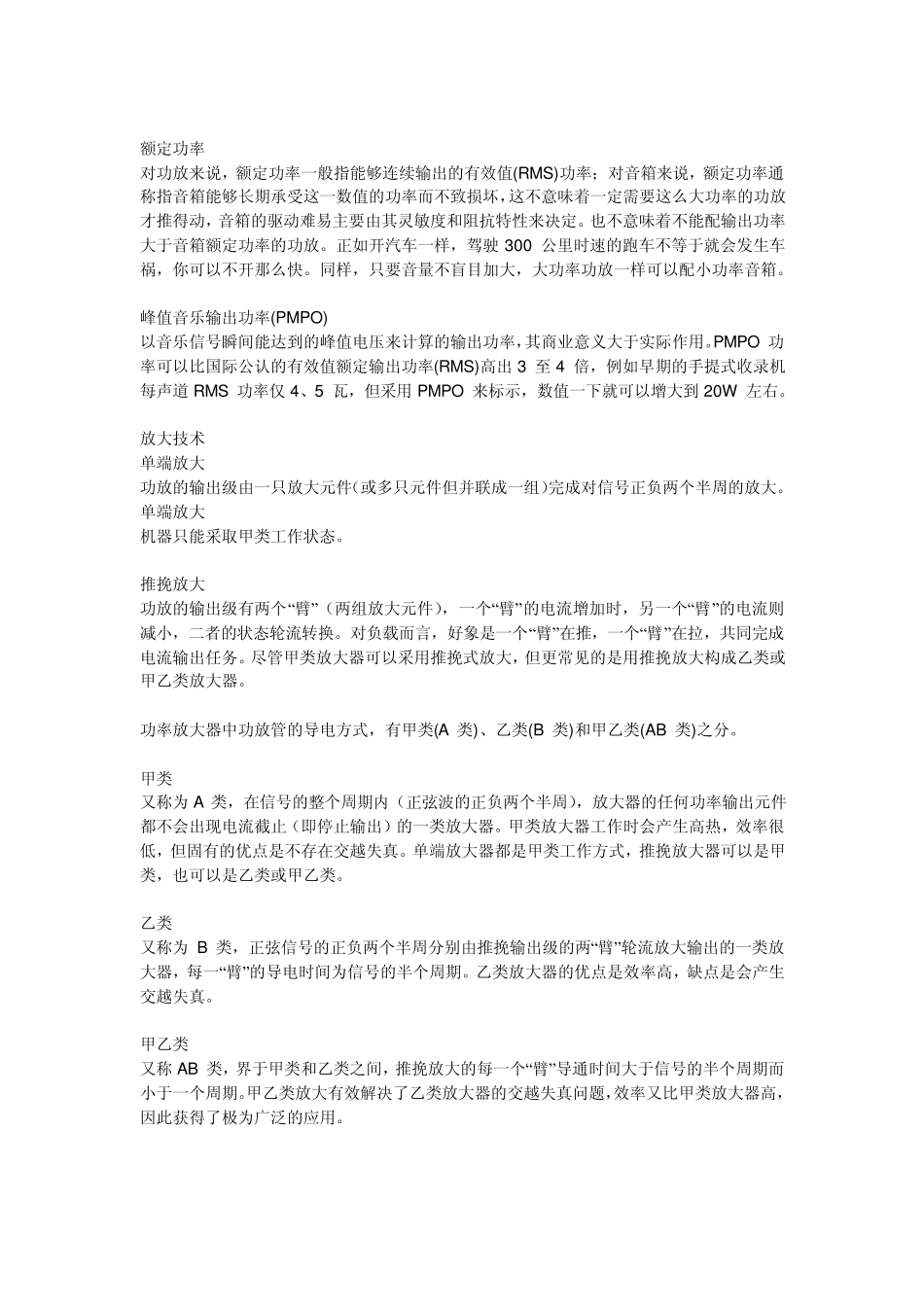 额定功率
对功放来说，额定功率一般指能够连续输出的有效值(RMS)功率；对音箱来说，额定功率通称指音箱能够长期承受这一数值的功率而不致损坏，这不意味着一定需要这么大功率的功放才推得动，音箱的驱动难易主要由其灵敏度和阻抗特性来决定。也不意味着不能配输出功率大于音箱额定功率的功放。正如开汽车一样，驾驶 300 公里时速的跑车不等于就会发生车祸，你可以不开那么快。同样，只要音量不盲目加大，大功率功放一样可以配小功率音箱。

峰值音乐输出功率(PMPO)
以音乐信号瞬间能达到的峰值电压来计算的输出功率，其商业意义大于实际作用。PMPO 功率可以比国际公认的有效值额定输出功率(RMS)高出 3 至 4 倍，例如早期的手提式收录机每声道 RMS 功率仅 4、5 瓦，但采用 PMPO 来标示，数值一下就可以增大到 20W 左右。

放大技术
单端放大
功放的输出级由一只放大元件（或多只元件但并联成一组）完成对信号正负两个半周的放大。
单端放大
机器只能采取甲类工作状态。

推挽放大
功放的输出级有两个“臂”（两组放大元件），一个“臂”的电流增加时，另一个“臂”的电流则减小，二者的状态轮流转换。对负载而言，好象是一个“臂”在推，一个“臂”在拉，共同完成电流输出任务。尽管甲类放大器可以采用推挽式放大，但更常见的是用推挽放大构成乙类或甲乙类放大器。

功率放大器中功放管的导电方式，有甲类(A 类)、乙类(B 类)和甲乙类(AB 类)之分。

甲类
又称为 A 类，在信号的整个周期内（正弦波的正负两个半周），放大器的任何功率输出元件都不会出现电流截止（即停止输出）的一类放大器。甲类放大器工作时会产生高热，效率很低，但固有的优点是不存在交越失真。单端放大器都是甲类工作方式，推挽放大器可以是甲类，也可以是乙类或甲乙类。

乙类
又称为 B 类，正弦信号的正负两个半周分别由推挽输出级的两“臂”轮流放大输出的一类放大器，每一“臂”的导电时间为信号的半个周期。乙类放大器的优点是效率高，缺点是会产生交越失真。

甲乙类
又称 AB 类，界于甲类和乙类之间，推挽放大的每一个“臂”导通时间大于信号的半个周期而小于一个周期。甲乙类放大有效解决了乙类放大器的交越失真问题，效率又比甲类放大器高，因此获得了极为广泛的应用。